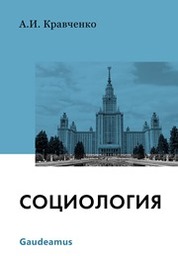 А.И. Кравченко

СОЦИОЛОГИЯ

Gaudeamus